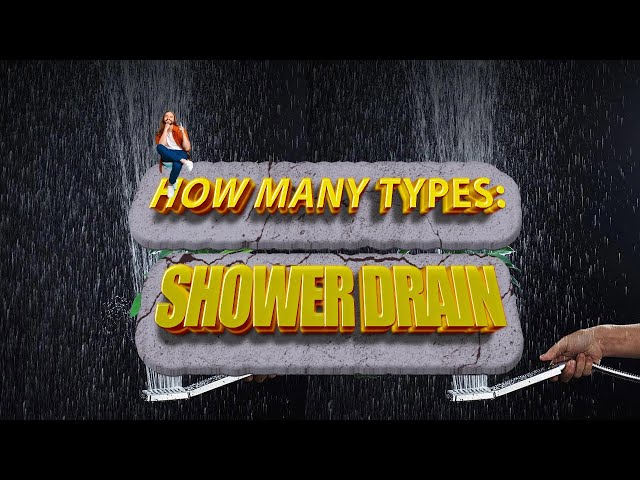 HOW MANY TYPES:
SHOWER DRAIN